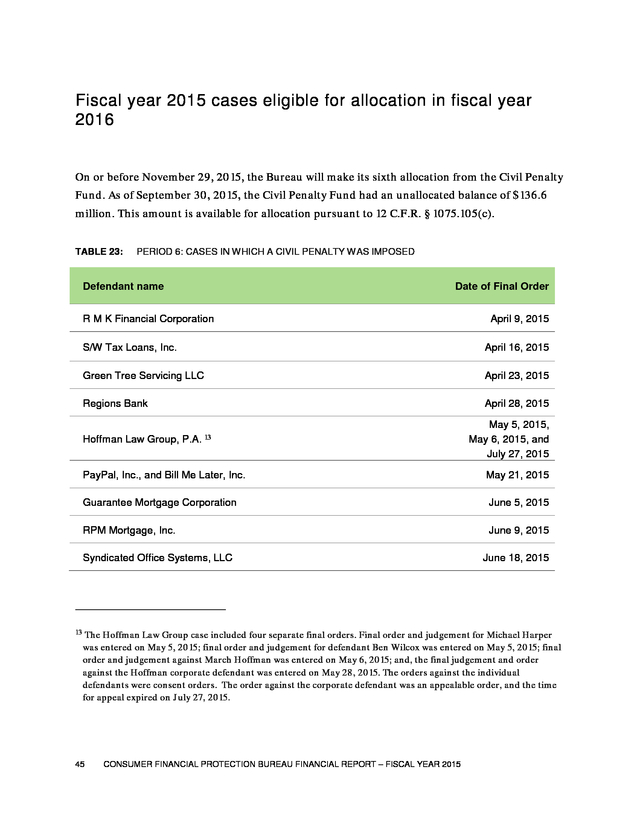 Fiscal year 2015 cases eligible for allocation in fiscal year 2016

On or before November 29, 2015, the Bureau will make its sixth allocation from the Civil Penalty Fund. As of September 30, 2015, the Civil Penalty Fund had an unallocated balance of $136.6 million. This amount is available for allocation pursuant to 12 C.F.R. § 1075.105(c).

TABLE 23: PERIOD 6: CASES IN WHICH A CIVIL PENALTY WAS IMPOSED

| Defendant name | Date of Final Order |
|---|---|
| R M K Financial Corporation | April 9, 2015 |
| S/W Tax Loans, Inc. | April 16, 2015 |
| Green Tree Servicing LLC | April 23, 2015 |
| Regions Bank | April 28, 2015 |
| Hoffman Law Group, P.A. $^{13}$ | May 5, 2015, May 6, 2015, and July 27, 2015 |
| PayPal, Inc., and Bill Me Later, Inc. | May 21, 2015 |
| Guarantee Mortgage Corporation | June 5, 2015 |
| RPM Mortgage, Inc. | June 9, 2015 |
| Syndicated Office Systems, LLC | June 18, 2015 |

$^{13}$ The Hoffman Law Group case included four separate final orders. Final order and judgement for Michael Harper was entered on May 5, 2015; final order and judgement for defendant Ben Wilcox was entered on May 5, 2015; final order and judgement against March Hoffman was entered on May 6, 2015; and, the final judgement and order against the Hoffman corporate defendant was entered on May 28, 2015. The orders against the individual defendants were consent orders. The order against the corporate defendant was an appealable order, and the time for appeal expired on July 27, 2015.

45 CONSUMER FINANCIAL PROTECTION BUREAU FINANCIAL REPORT – FISCAL YEAR 2015